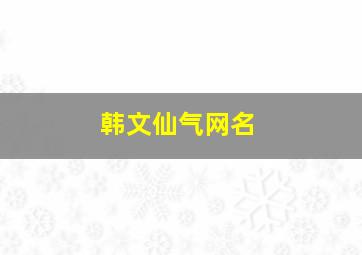 韩文仙气网名